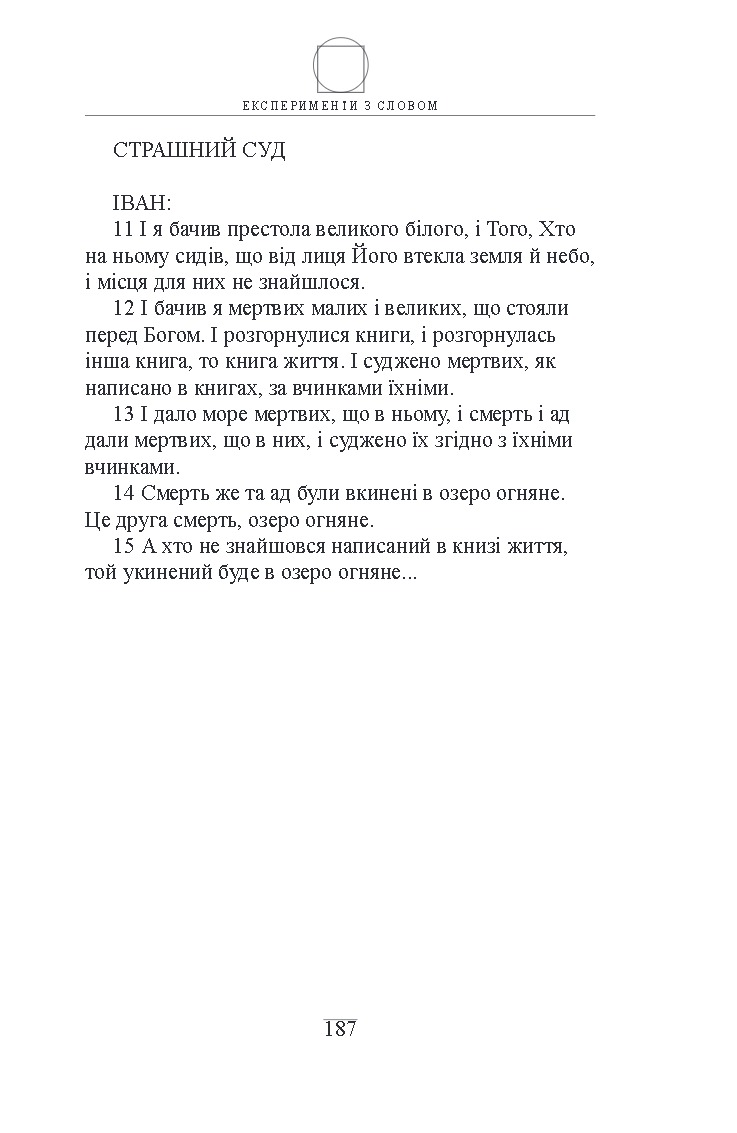 ЕКСПЕРИМЕНТИ З СЛОВОМ

СТРАШНИЙ СУД

ІВАН:

11 І я бачив престола великого білого, і Того, Хто на ньому сидів, що від лиця Його втекла земля й небо, і місця для них не знайшлося.

12 І бачив я мертвих малих і великих, що стояли перед Богом. І розгорнулися книги, і розгорнулась інша книга, то книга життя. І суджено мертвих, як написано в книгах, за вчинками їхніми.

13 І дало море мертвих, що в ньому, і смерть і ад дали мертвих, що в них, і суджено їх згідно з їхніми вчинками.

14 Смерть же та ад були вкинені в озеро огняне. Це друга смерть, озеро огняне.

15 А хто не знайшовся написаний в книзі життя, той укинений буде в озеро огняне...

187